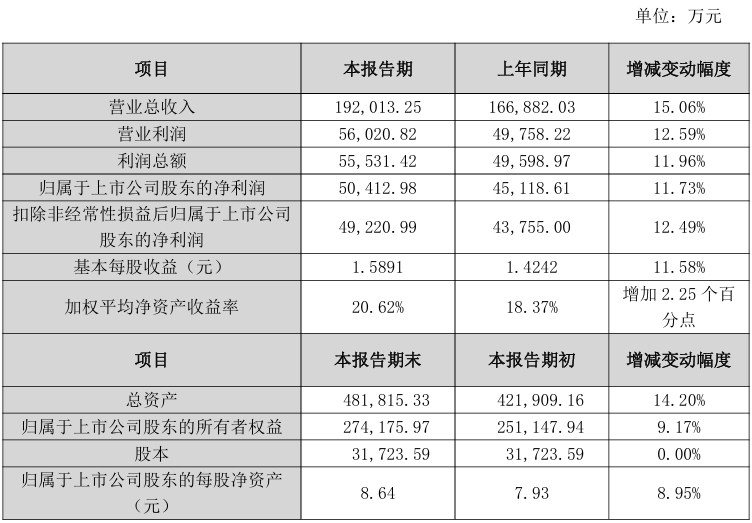 单位：万元

| 项目 | 本报告期 | 上年同期 | 增减变动幅度 |
|---|---|---|---|
| 营业总收入 | 192,013.25 | 166,882.03 | 15.06% |
| 营业利润 | 56,020.82 | 49,758.22 | 12.59% |
| 利润总额 | 55,531.42 | 49,598.97 | 11.96% |
| 归属于上市公司股东的净利润 | 50,412.98 | 45,118.61 | 11.73% |
| 扣除非经常性损益后归属于上市公司股东的净利润 | 49,220.99 | 43,755.00 | 12.49% |
| 基本每股收益（元） | 1.5891 | 1.4242 | 11.58% |
| 加权平均净资产收益率 | 20.62% | 18.37% | 增加 2.25 个百分点 |
| 项目 | 本报告期末 | 本报告期初 | 增减变动幅度 |
| 总资产 | 481,815.33 | 421,909.16 | 14.20% |
| 归属于上市公司股东的所有者权益 | 274,175.97 | 251,147.94 | 9.17% |
| 股本 | 31,723.59 | 31,723.59 | 0.00% |
| 归属于上市公司股东的每股净资产（元） | 8.64 | 7.93 | 8.95% |